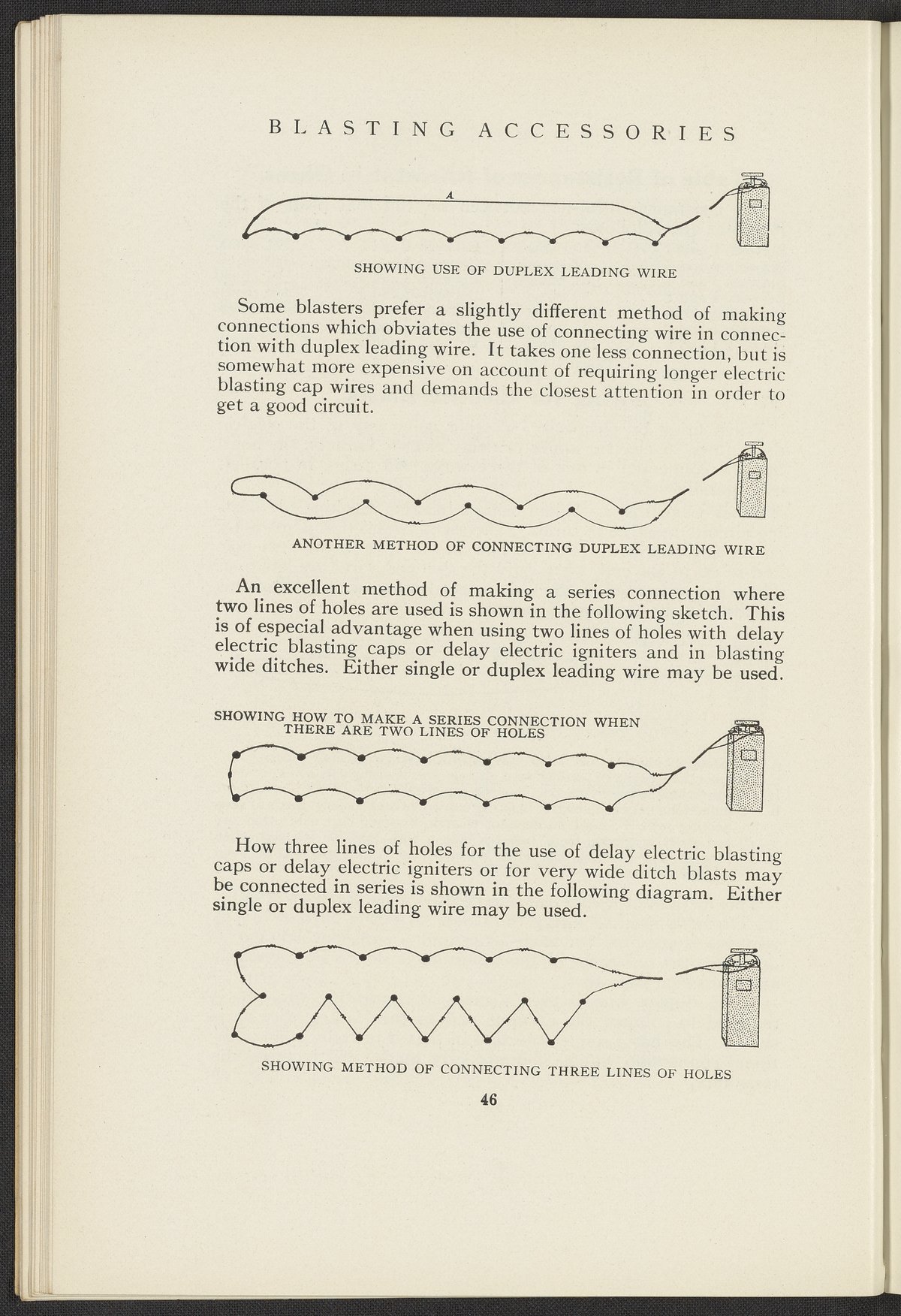 BLASTING ACCESSORIES

A

SHOWING USE OF DUPLEX LEADING WIRE

Some blasters prefer a slightly different method of making connections which obviates the use of connecting wire in connection with duplex leading wire. It takes one less connection, but is somewhat more expensive on account of requiring longer electric blasting cap wires and demands the closest attention in order to get a good circuit.

ANOTHER METHOD OF CONNECTING DUPLEX LEADING WIRE

An excellent method of making a series connection where two lines of holes are used is shown in the following sketch. This is of especial advantage when using two lines of holes with delay electric blasting caps or delay electric igniters and in blasting wide ditches. Either single or duplex leading wire may be used.

SHOWING HOW TO MAKE A SERIES CONNECTION WHEN THERE ARE TWO LINES OF HOLES

How three lines of holes for the use of delay electric blasting caps or delay electric igniters or for very wide ditch blasts may be connected in series is shown in the following diagram. Either single or duplex leading wire may be used.

SHOWING METHOD OF CONNECTING THREE LINES OF HOLES

46